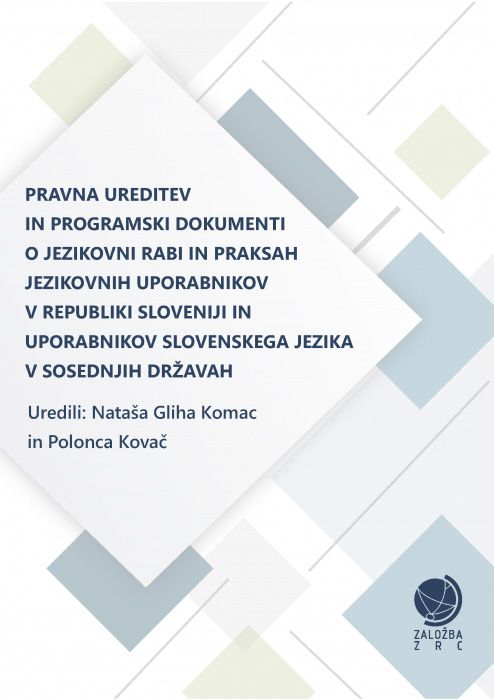 PRAVNA UREDITEV IN PROGRAMSKI DOKUMENTI O JEZIKOVNI RABI IN PRAKSAH JEZIKOVNIH UPORABNIKOV V REPUBLIKI SLOVENIJI IN UPORABNIKOV SLOVENSKEGA JEZIKA V SOSEDNJIH DRŽAVAH

Uredili: Nataša Gliha Komac in Polonca Kovač

ZALOŽBA ZRC